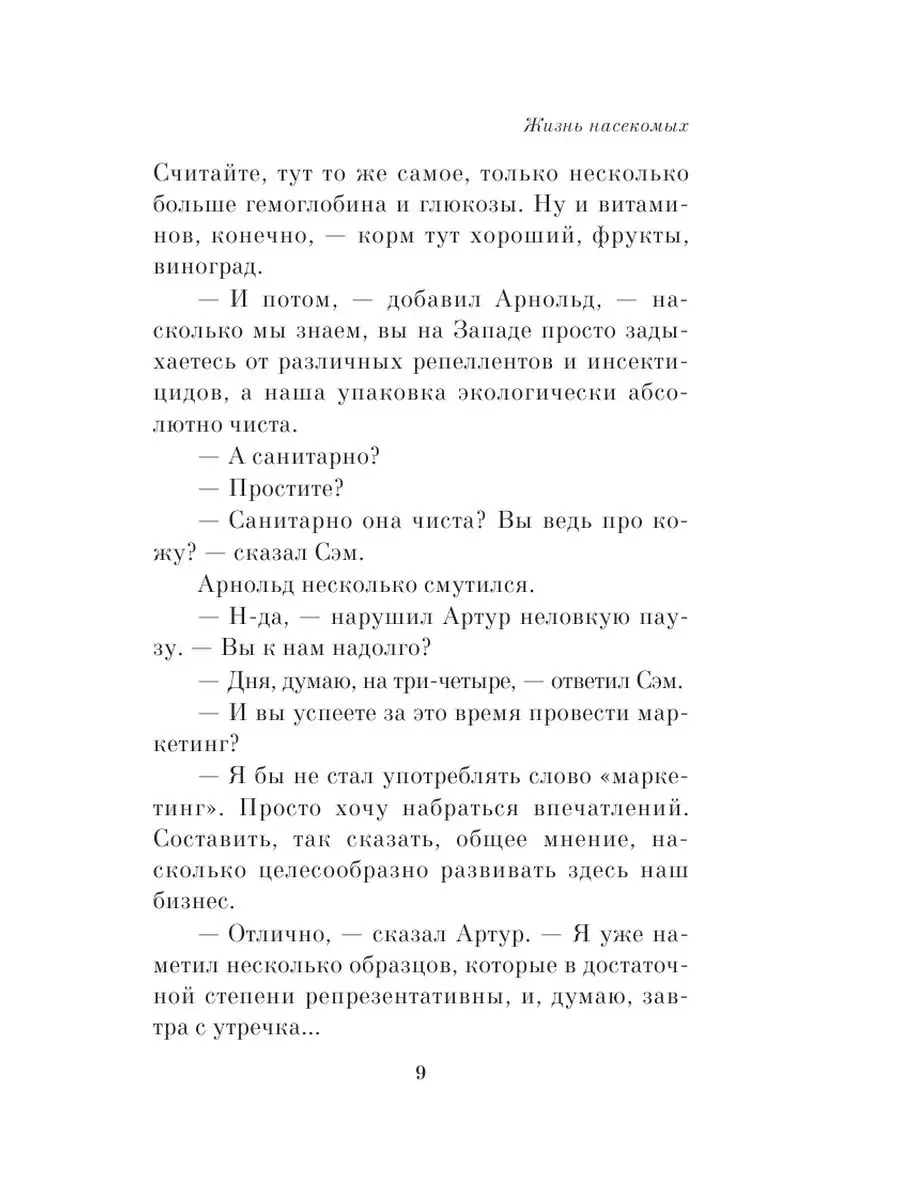 Жизнь насекомых

Считайте, тут то же самое, только несколько больше гемоглобина и глюкозы. Ну и витаминов, конечно, — корм тут хороший, фрукты, виноград.

— И потом, — добавил Арнольд, — насколько мы знаем, вы на Западе просто задыхаетесь от различных репеллентов и инсектицидов, а наша упаковка экологически абсолютно чиста.

— А санитарно?

— Простите?

— Санитарно она чиста? Вы ведь про кожу? — сказал Сэм.

Арнольд несколько смутился.

— Н-да, — нарушил Артур неловкую паузу. — Вы к нам надолго?

— Дня, думаю, на три-четыре, — ответил Сэм.

— И вы успеете за это время провести маркетинг?

— Я бы не стал употреблять слово «маркетинг». Просто хочу набраться впечатлений. Составить, так сказать, общее мнение, насколько целесообразно развивать здесь наш бизнес.

— Отлично, — сказал Артур. — Я уже наметил несколько образцов, которые в достаточной степени репрезентативны, и, думаю, завтра с утречка...

9